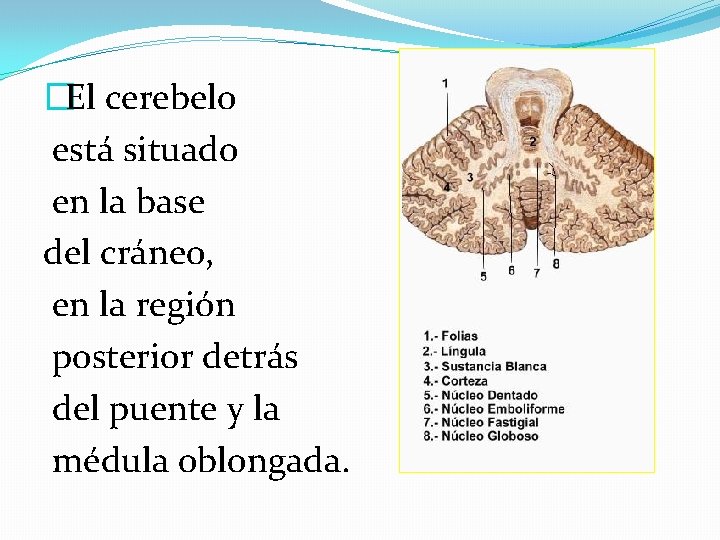 El cerebelo está situado en la base del cráneo, en la región posterior detrás del puente y la médula oblongada.

1
2
3
4
5
6
7
8

1.- Folias
2.- Língula
3.- Sustancia Blanca
4.- Corteza
5.- Núcleo Dentado
6.- Núcleo Emboliforme
7.- Núcleo Fastigial
8.- Núcleo Globoso